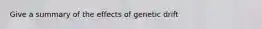 Give a summary of the effects of genetic drift